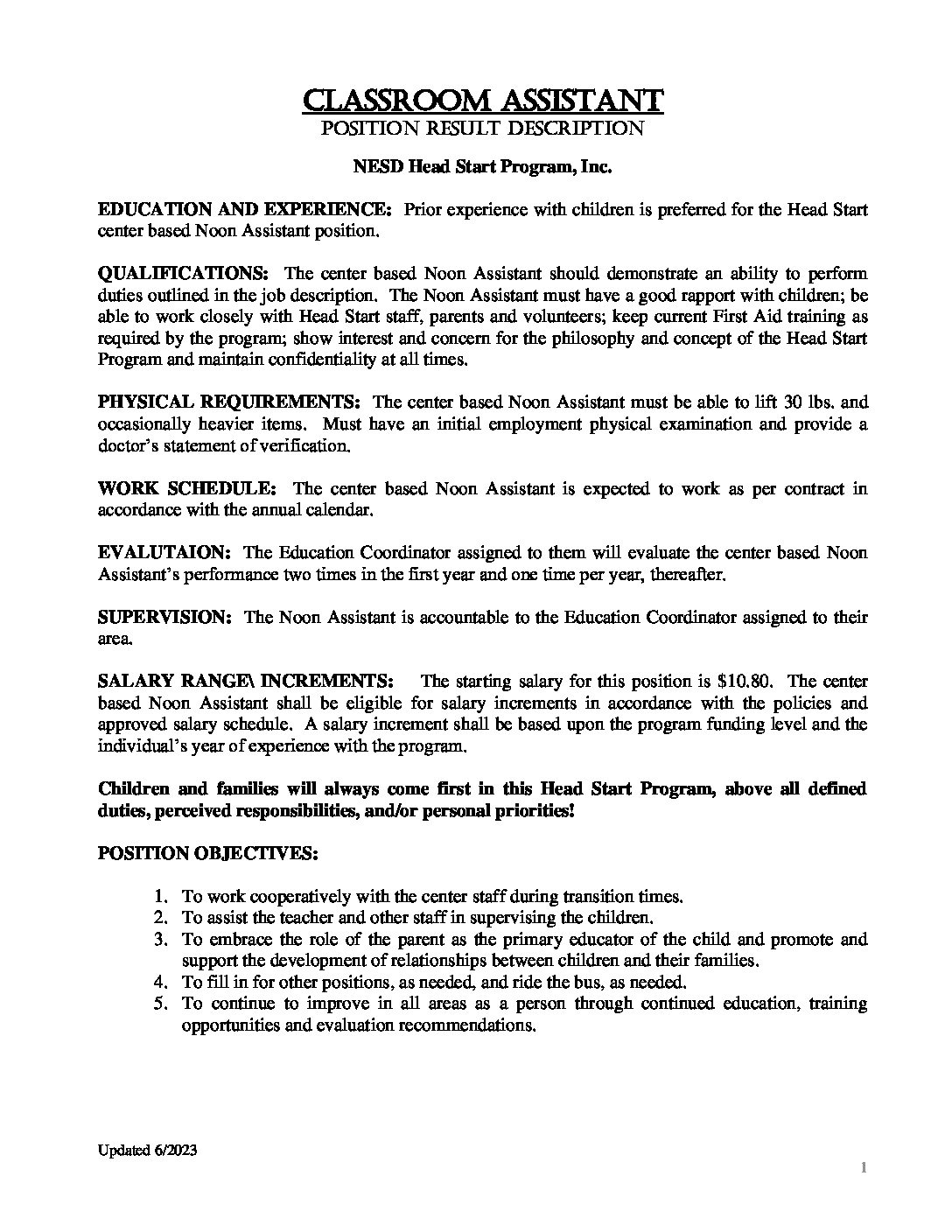 CLASSROOM ASSISTANT
POSITION RESULT DESCRIPTION

NESD Head Start Program, Inc.

EDUCATION AND EXPERIENCE: Prior experience with children is preferred for the Head Start center based Noon Assistant position.

QUALIFICATIONS: The center based Noon Assistant should demonstrate an ability to perform duties outlined in the job description. The Noon Assistant must have a good rapport with children; be able to work closely with Head Start staff, parents and volunteers; keep current First Aid training as required by the program; show interest and concern for the philosophy and concept of the Head Start Program and maintain confidentiality at all times.

PHYSICAL REQUIREMENTS: The center based Noon Assistant must be able to lift 30 lbs. and occasionally heavier items. Must have an initial employment physical examination and provide a doctor's statement of verification.

WORK SCHEDULE: The center based Noon Assistant is expected to work as per contract in accordance with the annual calendar.

EVALUTAION: The Education Coordinator assigned to them will evaluate the center based Noon Assistant's performance two times in the first year and one time per year, thereafter.

SUPERVISION: The Noon Assistant is accountable to the Education Coordinator assigned to their area.

SALARY RANGE\ INCREMENTS: The starting salary for this position is \$10.80. The center based Noon Assistant shall be eligible for salary increments in accordance with the policies and approved salary schedule. A salary increment shall be based upon the program funding level and the individual's year of experience with the program.

Children and families will always come first in this Head Start Program, above all defined duties, perceived responsibilities, and/or personal priorities!

POSITION OBJECTIVES:

1. To work cooperatively with the center staff during transition times.
2. To assist the teacher and other staff in supervising the children.
3. To embrace the role of the parent as the primary educator of the child and promote and support the development of relationships between children and their families.
4. To fill in for other positions, as needed, and ride the bus, as needed.
5. To continue to improve in all areas as a person through continued education, training opportunities and evaluation recommendations.

Updated 6/2023

1